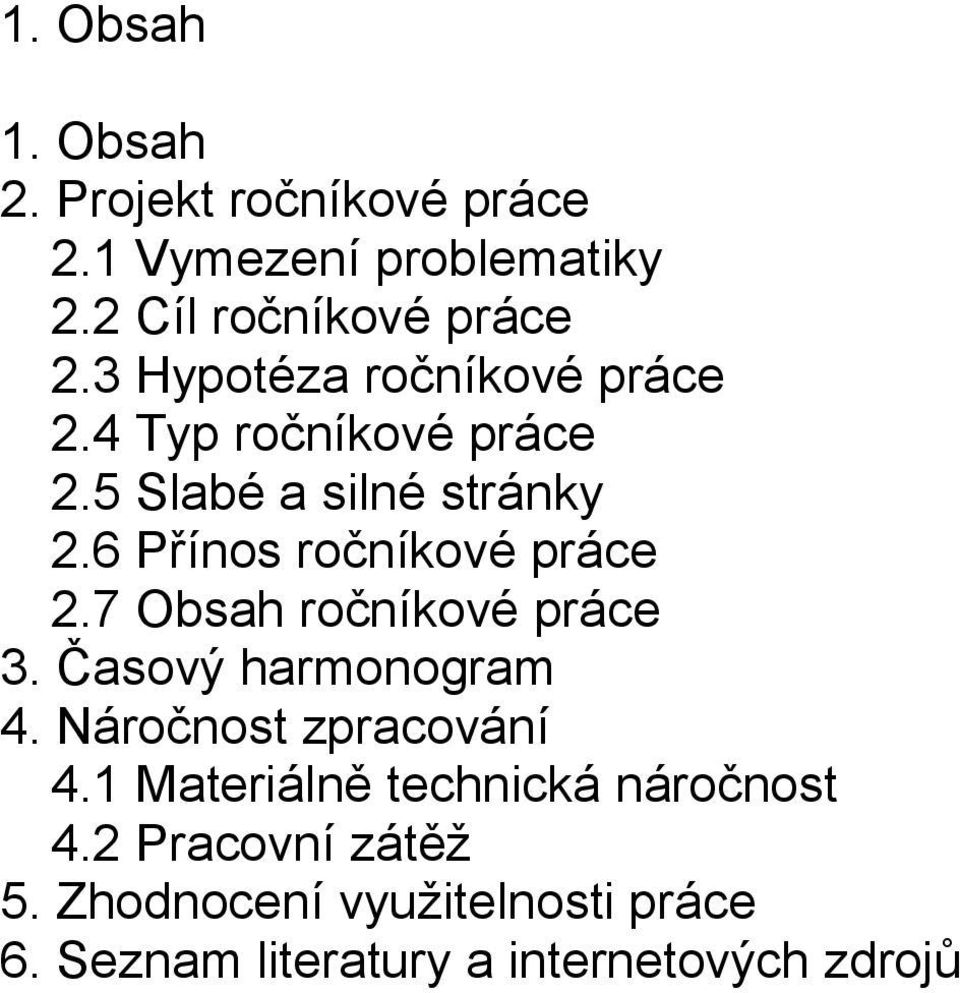 1. Obsah

1. Obsah
2. Projekt ročníkové práce
2.1 Vymezení problematiky
2.2 Cíl ročníkové práce
2.3 Hypotéza ročníkové práce
2.4 Typ ročníkové práce
2.5 Slabé a silné stránky
2.6 Přínos ročníkové práce
2.7 Obsah ročníkové práce
3. Časový harmonogram
4. Náročnost zpracování
4.1 Materiálně technická náročnost
4.2 Pracovní zátěž
5. Zhodnocení využitelnosti práce
6. Seznam literatury a internetových zdrojů